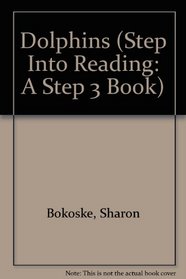 Dolphins (Step Into Reading: A Step 3 Book)

Bokoske, Sharon

Note: This is not the actual book cover